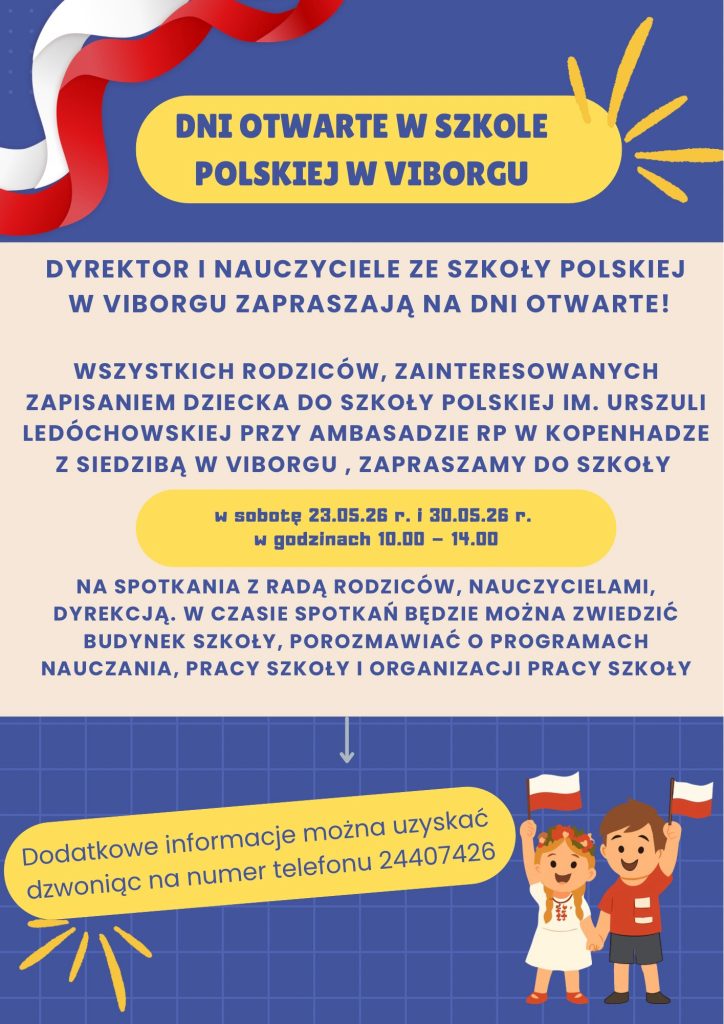 DNI OTWARTE W SZKOLE POLSKIEJ W VIBORGU

DYREKTOR I NAUCZYCIELE ZE SZKOŁY POLSKIEJ W VIBORGU ZAPRASZAJĄ NA DNI OTWARTE!

WSZYSTKICH RODZICÓW, ZAINTERESOWANYCH ZAPISANIEM DZIECKA DO SZKOŁY POLSKIEJ IM. URSZULI LEDÓCHOWSKIEJ PRZY AMBASADZIE RP W KOPENHADZE Z SIEDZIBĄ W VIBORGU , ZAPRASZAMY DO SZKOŁY

w sobotę 23.05.26 r. i 30.05.26 r.
w godzinach 10.00 – 14.00

NA SPOTKANIA Z RADĄ RODZICÓW, NAUCZYCIELAMI, DYREKCJĄ. W CZASIE SPOTKAŃ BĘDZIE MOŻNA ZWIEDZIĆ BUDYNEK SZKOŁY, POROZMAWIAĆ O PROGRAMACH NAUCZANIA, PRACY SZKOŁY I ORGANIZACJI PRACY SZKOŁY

Dodatkowe informacje można uzyskać dzwoniąc na numer telefonu 24407426